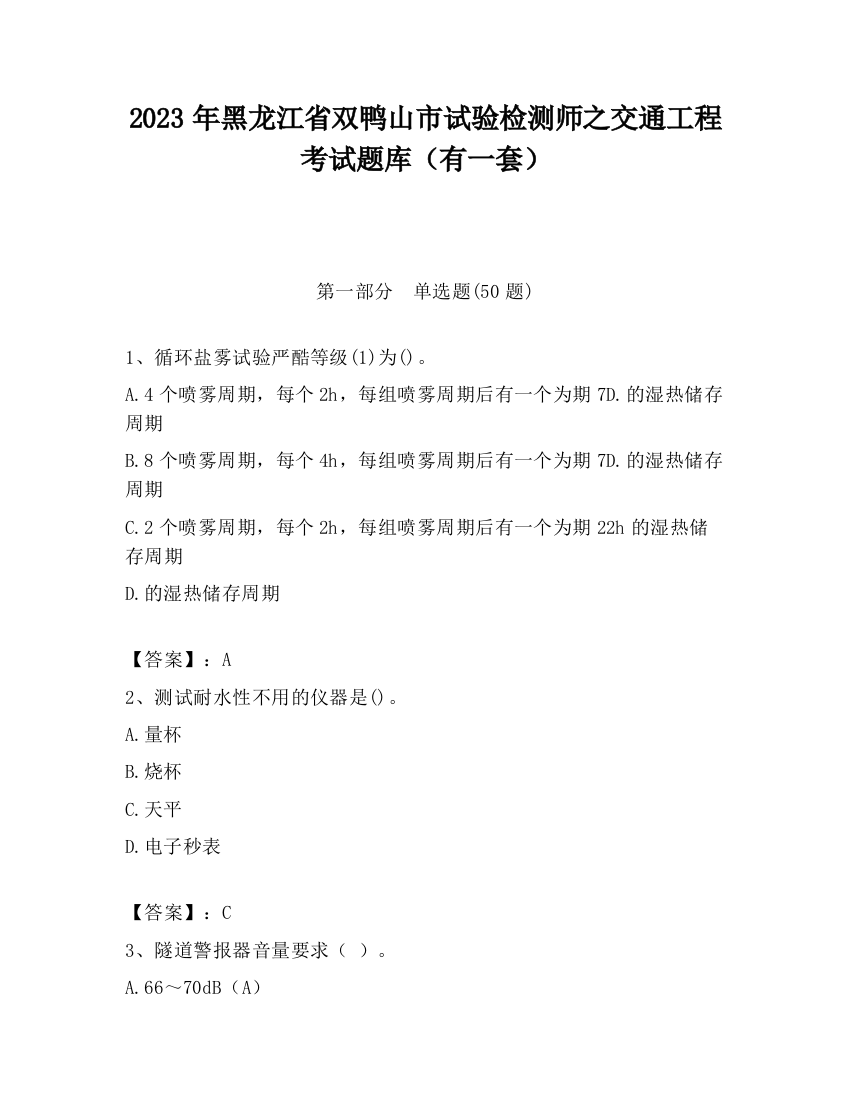 2023 年黑龙江省双鸭山市试验检测师之交通工程考试题库（有一套）

第一部分　单选题(50 题)

1、循环盐雾试验严酷等级(1)为()。

A.4 个喷雾周期，每个 2h，每组喷雾周期后有一个为期 7D.的湿热储存周期

B.8 个喷雾周期，每个 4h，每组喷雾周期后有一个为期 7D.的湿热储存周期

C.2 个喷雾周期，每个 2h，每组喷雾周期后有一个为期 22h 的湿热储存周期

D.的湿热储存周期

【答案】：A

2、测试耐水性不用的仪器是()。

A.量杯

B.烧杯

C.天平

D.电子秒表

【答案】：C

3、隧道警报器音量要求（ ）。

A.66～70dB（A）